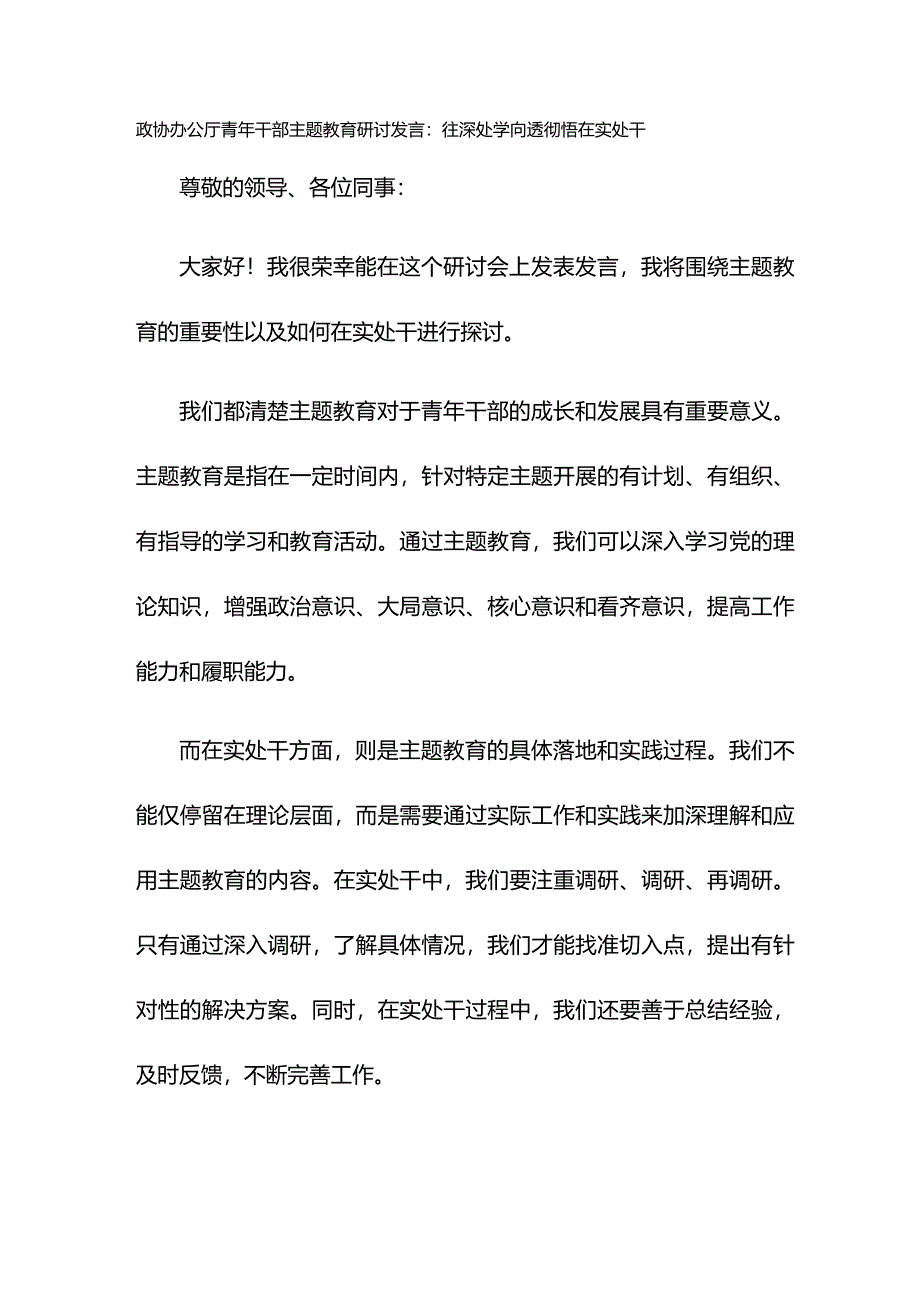 政协办公厅青年干部主题教育研讨发言：往深处学向透彻悟在实处干

尊敬的领导、各位同事：

大家好！我很荣幸能在这个研讨会上发表发言，我将围绕主题教育的重要性以及如何在实处干进行探讨。

我们都清楚主题教育对于青年干部的成长和发展具有重要意义。主题教育是指在一定时间内，针对特定主题开展的有计划、有组织、有指导的学习和教育活动。通过主题教育，我们可以深入学习党的理论知识，增强政治意识、大局意识、核心意识和看齐意识，提高工作能力和履职能力。

而在实处干方面，则是主题教育的具体落地和实践过程。我们不能仅停留在理论层面，而是需要通过实际工作和实践来加深理解和应用主题教育的内容。在实处干中，我们要注重调研、调研、再调研。只有通过深入调研，了解具体情况，我们才能找准切入点，提出有针对性的解决方案。同时，在实处干过程中，我们还要善于总结经验，及时反馈，不断完善工作。